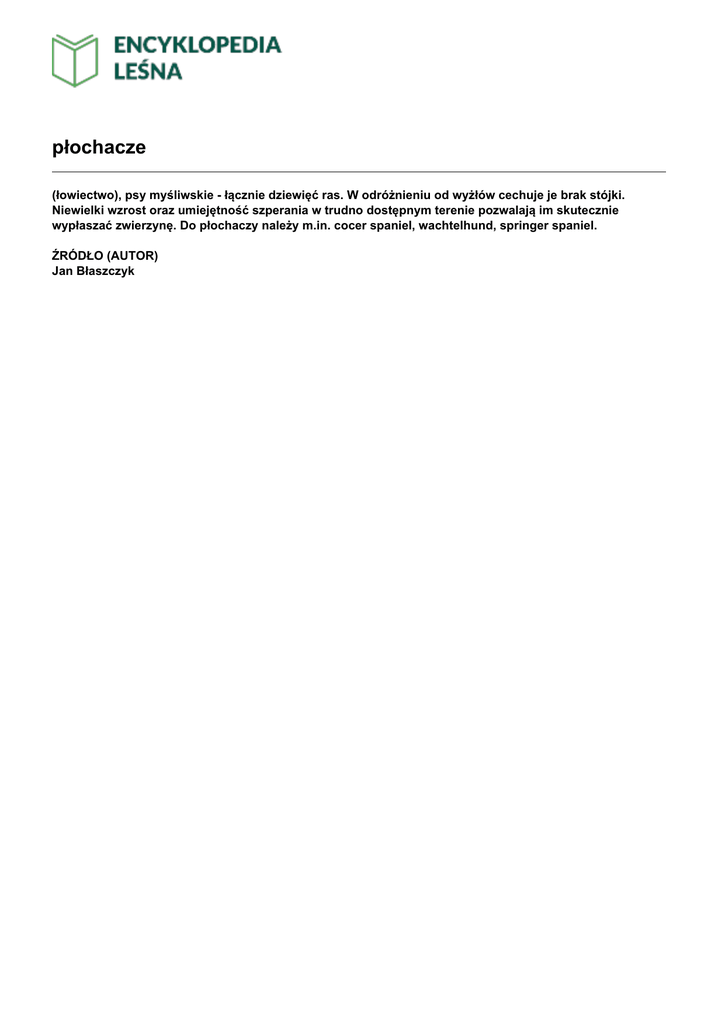 ENCYKLOPEDIA
LEŚNA

płochacze

(łowiectwo), psy myśliwskie - łącznie dziewięć ras. W odróżnieniu od wyżłów cechuje je brak stójki. Niewielki wzrost oraz umiejętność szperania w trudno dostępnym terenie pozwalają im skutecznie wypłaszać zwierzynę. Do płochaczy należy m.in. cocer spaniel, wachtelhund, springer spaniel.

ŹRÓDŁO (AUTOR)
Jan Błaszczyk